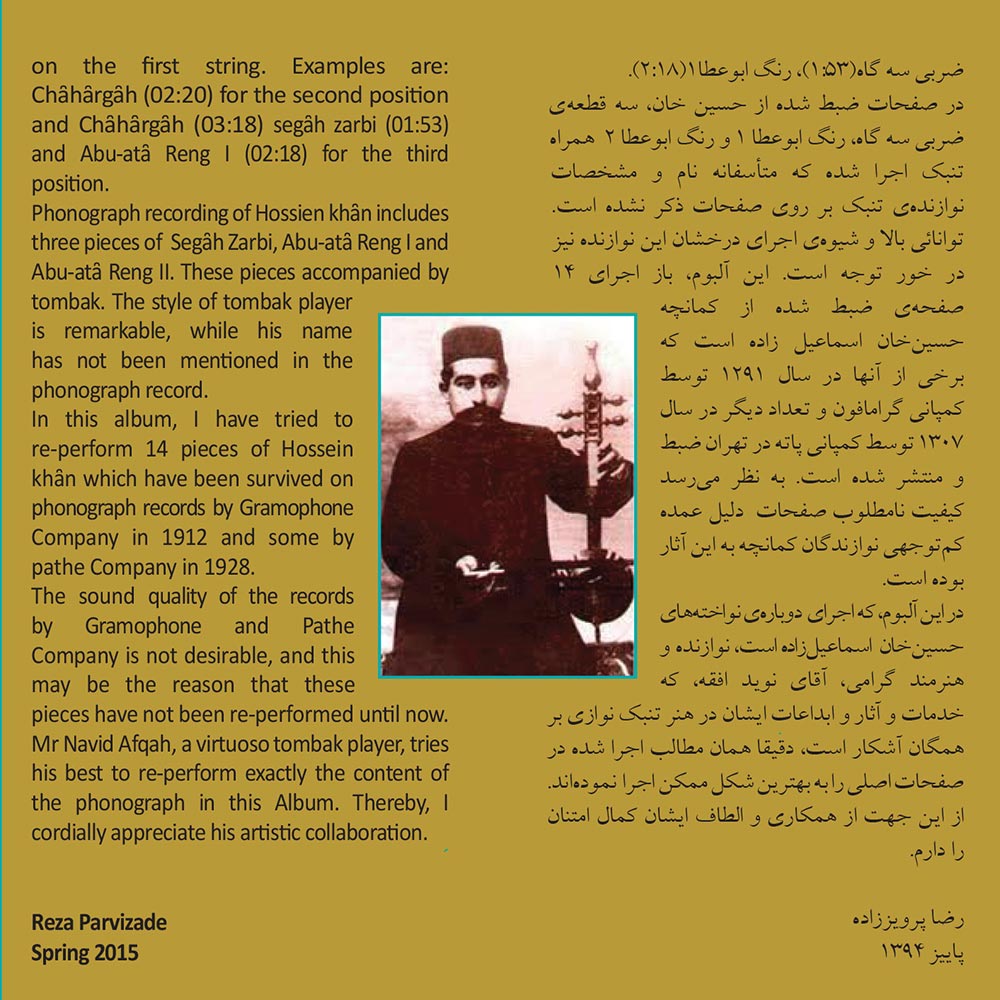 on the first string. Examples are: Châhârgâh (02:20) for the second position and Châhârgâh (03:18) segâh zarbi (01:53) and Abu-atâ Reng I (02:18) for the third position.

Phonograph recording of Hossien khân includes three pieces of Segâh Zarbi, Abu-atâ Reng I and Abu-atâ Reng II. These pieces accompanied by tombak. The style of tombak player is remarkable, while his name has not been mentioned in the phonograph record.

In this album, I have tried to re-perform 14 pieces of Hossein khân which have been survived on phonograph records by Gramophone Company in 1912 and some by pathe Company in 1928.

The sound quality of the records by Gramophone and Pathe Company is not desirable, and this may be the reason that these pieces have not been re-performed until now. Mr Navid Afqah, a virtuoso tombak player, tries his best to re-perform exactly the content of the phonograph in this Album. Thereby, I cordially appreciate his artistic collaboration.

Reza Parvizade
Spring 2015

ضربی سه گاه(۱:۵۳)، رنگ ابوعطا۱(۲:۱۸).
در صفحات ضبط شده از حسین خان، سه قطعه‌ی ضربی سه گاه، رنگ ابوعطا ۱ و رنگ ابوعطا ۲ همراه تنبک اجرا شده که متأسفانه نام و مشخصات نوازنده‌ی تنبک بر روی صفحات ذکر نشده است. توانائی بالا و شیوه‌ی اجرای درخشان این نوازنده نیز در خور توجه است. این آلبوم، باز اجرای ۱۴ صفحه‌ی ضبط شده از کمانچه حسین‌خان اسماعیل زاده است که برخی از آنها در سال ۱۲۹۱ توسط کمپانی گرامافون و تعداد دیگر در سال ۱۳۰۷ توسط کمپانی پاته در تهران ضبط و منتشر شده است. به نظر می‌رسد کیفیت نامطلوب صفحات دلیل عمده کم توجهی نوازندگان کمانچه به این آثار بوده است.

در این آلبوم، که اجرای دوباره‌ی نواخته‌های حسین‌خان اسماعیل‌زاده است، نوازنده و هنرمند گرامی، آقای نوید افقه، که خدمات و آثار و ابداعات ایشان در هنر تنبک نوازی بر همگان آشکار است، دقیقا همان مطالب اجرا شده در صفحات اصلی را به بهترین شکل ممکن اجرا نموده‌اند. از این جهت از همکاری و الطاف ایشان کمال امتنان را دارم.

رضا پرویززاده
پاییز ۱۳۹۴